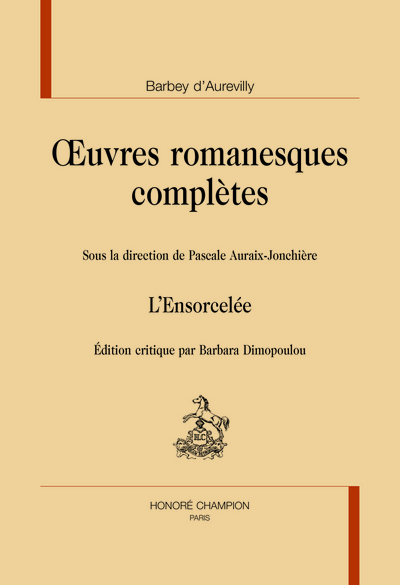 Barbey d'Aurevilly

Œuvres romanesques complètes

Sous la direction de Pascale Auraix-Jonchière

L'Ensorcelée

Édition critique par Barbara Dimopoulou

HLC

HONORÉ CHAMPION
PARIS